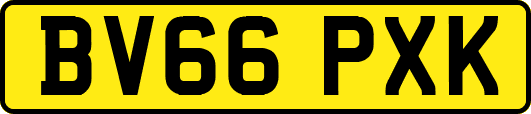 BV66 PXK